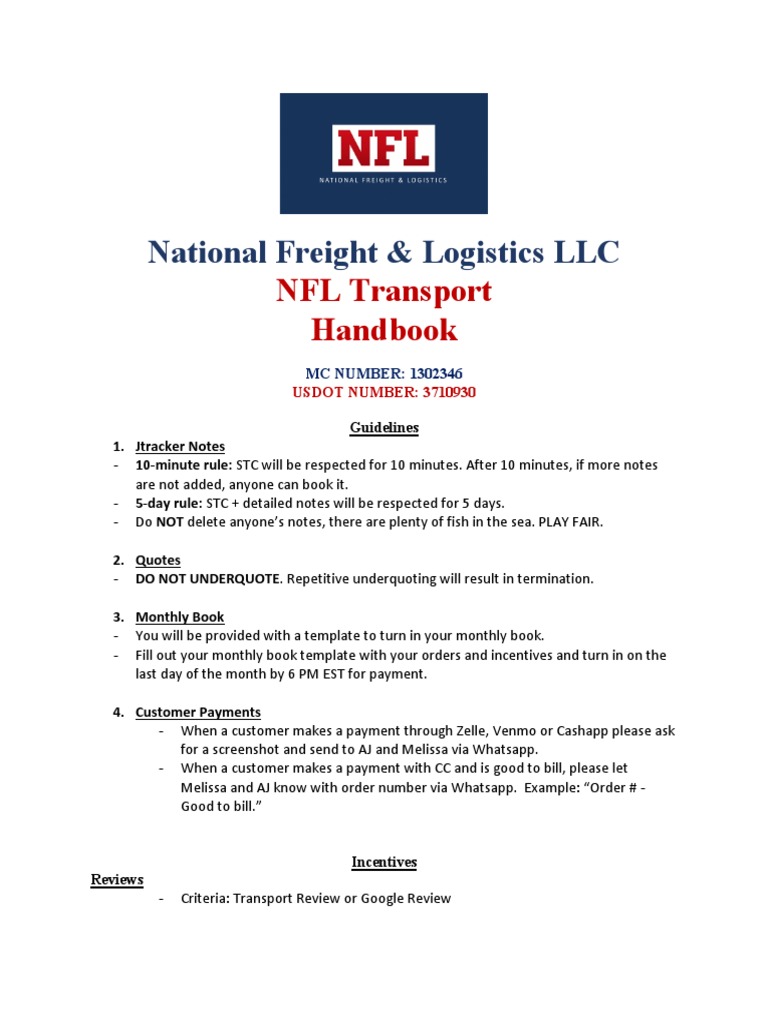 NFL
NATIONAL FREIGHT & LOGISTICS

National Freight & Logistics LLC
NFL Transport
Handbook

MC NUMBER: 1302346
USDOT NUMBER: 3710930

Guidelines

1. Jtracker Notes
- 10-minute rule: STC will be respected for 10 minutes. After 10 minutes, if more notes are not added, anyone can book it.
- 5-day rule: STC + detailed notes will be respected for 5 days.
- Do NOT delete anyone's notes, there are plenty of fish in the sea. PLAY FAIR.

2. Quotes
- DO NOT UNDERQUOTE. Repetitive underquoting will result in termination.

3. Monthly Book
- You will be provided with a template to turn in your monthly book.
- Fill out your monthly book template with your orders and incentives and turn in on the last day of the month by 6 PM EST for payment.

4. Customer Payments
- When a customer makes a payment through Zelle, Venmo or Cashapp please ask for a screenshot and send to AJ and Melissa via Whatsapp.
- When a customer makes a payment with CC and is good to bill, please let Melissa and AJ know with order number via Whatsapp. Example: "Order # - Good to bill."

Incentives

Reviews
- Criteria: Transport Review or Google Review